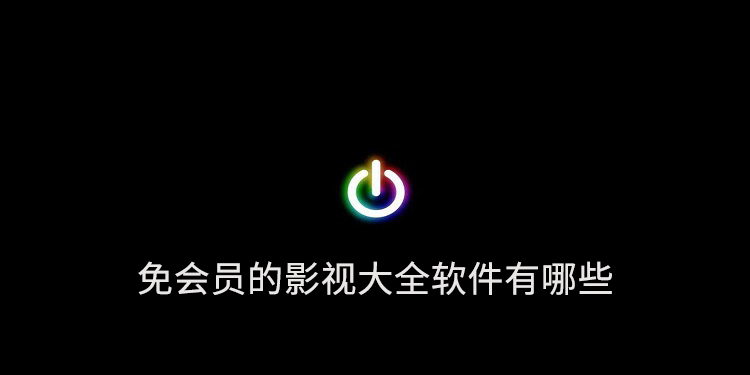 免会员的影视大全软件有哪些